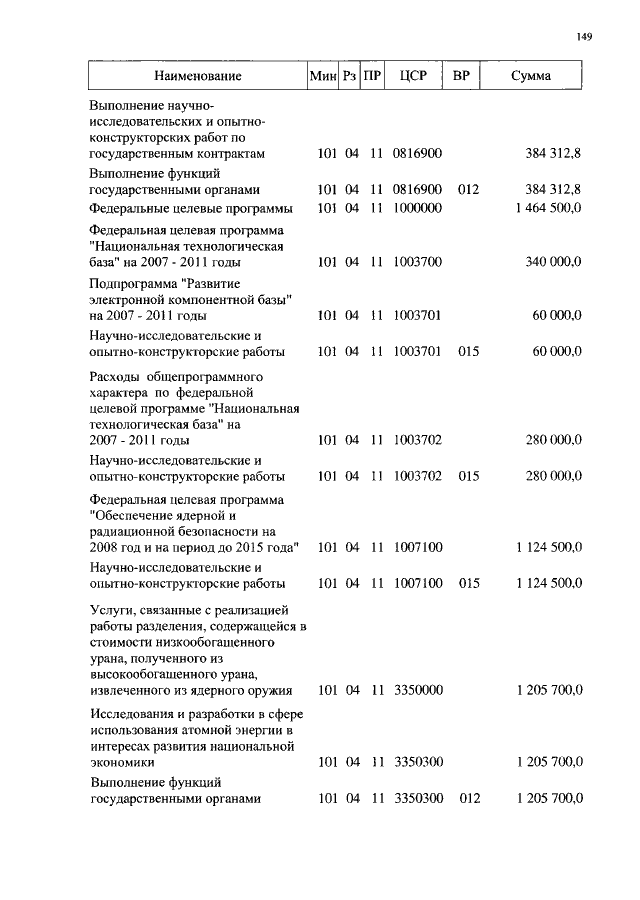 149

| Наименование | Мин | Рз | ПР | ЦСР | ВР | Сумма |
|---|---|---|---|---|---|---|
| Выполнение научно-исследовательских и опытно-конструкторских работ по государственным контрактам | 101 | 04 | 11 | 0816900 | | 384 312,8 |
| Выполнение функций государственными органами | 101 | 04 | 11 | 0816900 | 012 | 384 312,8 |
| Федеральные целевые программы | 101 | 04 | 11 | 1000000 | | 1 464 500,0 |
| Федеральная целевая программа "Национальная технологическая база" на 2007 - 2011 годы | 101 | 04 | 11 | 1003700 | | 340 000,0 |
| Подпрограмма "Развитие электронной компонентной базы" на 2007 - 2011 годы | 101 | 04 | 11 | 1003701 | | 60 000,0 |
| Научно-исследовательские и опытно-конструкторские работы | 101 | 04 | 11 | 1003701 | 015 | 60 000,0 |
| Расходы общепрограммного характера по федеральной целевой программе "Национальная технологическая база" на 2007 - 2011 годы | 101 | 04 | 11 | 1003702 | | 280 000,0 |
| Научно-исследовательские и опытно-конструкторские работы | 101 | 04 | 11 | 1003702 | 015 | 280 000,0 |
| Федеральная целевая программа "Обеспечение ядерной и радиационной безопасности на 2008 год и на период до 2015 года" | 101 | 04 | 11 | 1007100 | | 1 124 500,0 |
| Научно-исследовательские и опытно-конструкторские работы | 101 | 04 | 11 | 1007100 | 015 | 1 124 500,0 |
| Услуги, связанные с реализацией работы разделения, содержащейся в стоимости низкообогащенного урана, полученного из высокообогащенного урана, извлеченного из ядерного оружия | 101 | 04 | 11 | 3350000 | | 1 205 700,0 |
| Исследования и разработки в сфере использования атомной энергии в интересах развития национальной экономики | 101 | 04 | 11 | 3350300 | | 1 205 700,0 |
| Выполнение функций государственными органами | 101 | 04 | 11 | 3350300 | 012 | 1 205 700,0 |